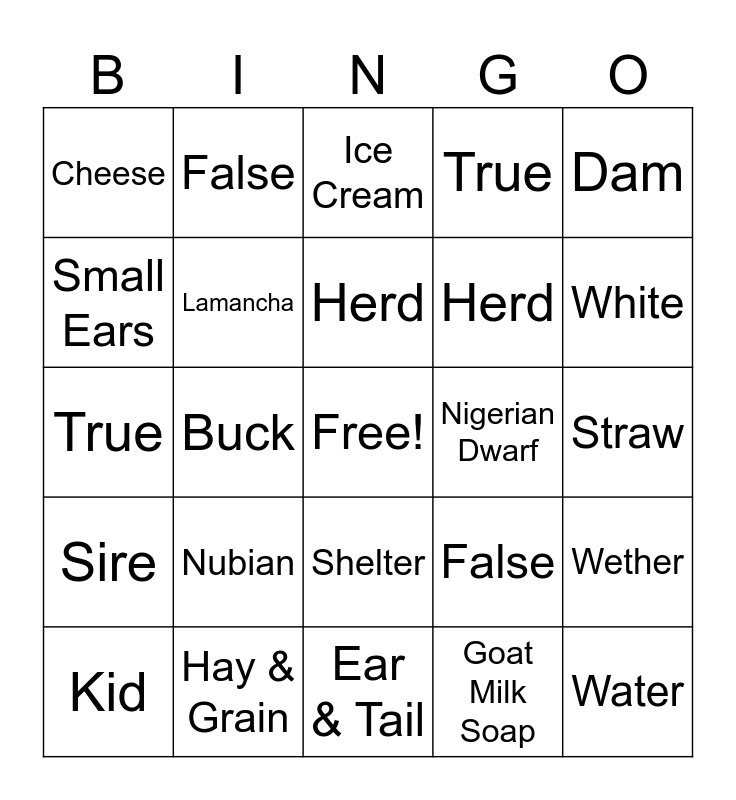 | B | I | N | G | O |
|---|---|---|---|---|
| Cheese | False | Ice Cream | True | Dam |
| Small Ears | Lamancha | Herd | Herd | White |
| True | Buck | Free! | Nigerian Dwarf | Straw |
| Sire | Nubian | Shelter | False | Wether |
| Kid | Hay & Grain | Ear & Tail | Goat Milk Soap | Water |